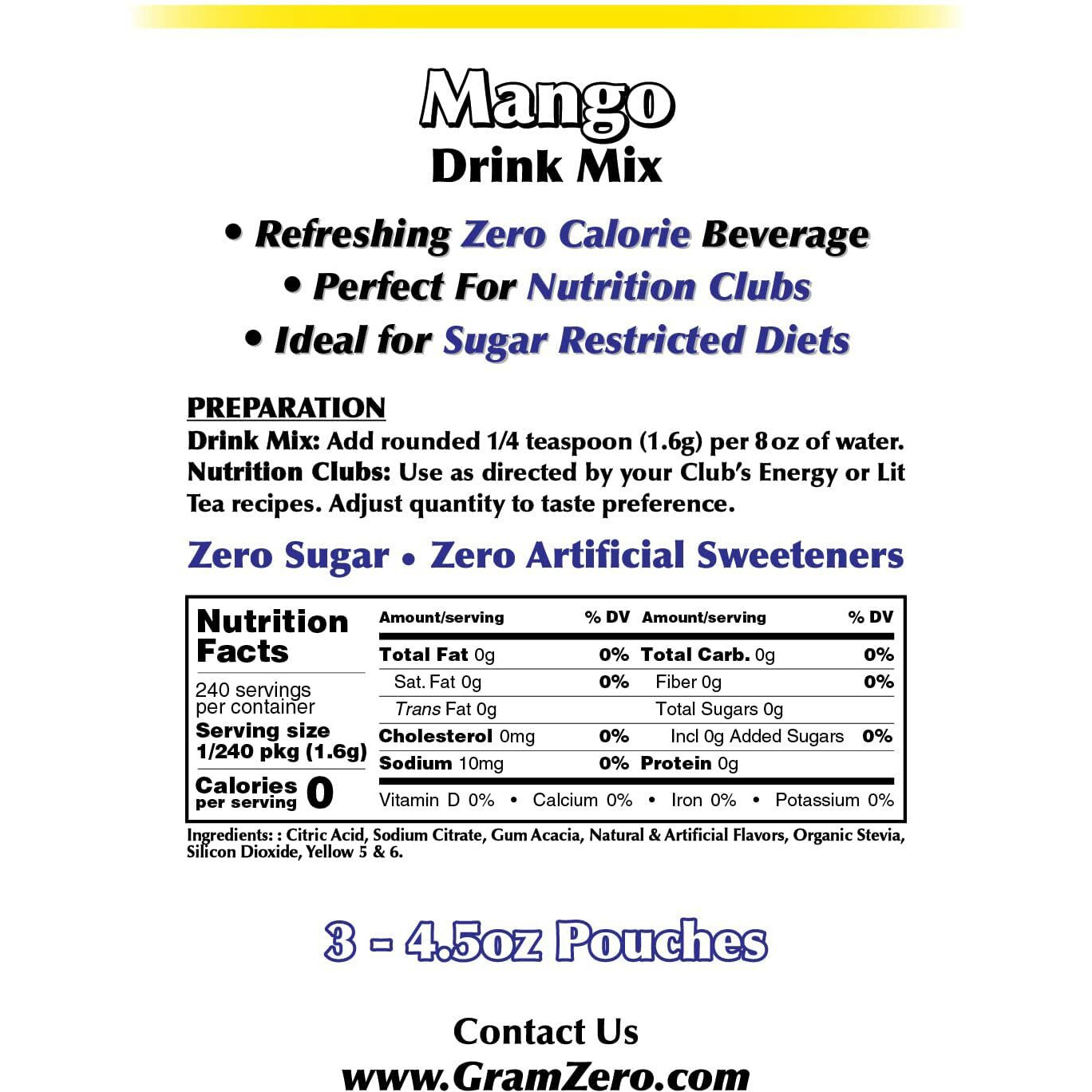 Mango
Drink Mix

• Refreshing Zero Calorie Beverage
• Perfect For Nutrition Clubs
• Ideal for Sugar Restricted Diets

PREPARATION
Drink Mix: Add rounded 1/4 teaspoon (1.6g) per 8 oz of water.
Nutrition Clubs: Use as directed by your Club's Energy or Lit Tea recipes. Adjust quantity to taste preference.

Zero Sugar • Zero Artificial Sweeteners

Nutrition Facts
240 servings per container
Serving size 1/240 pkg (1.6g)
Calories per serving 0

| Amount/serving | % DV | Amount/serving | % DV |
|---|---|---|---|
| Total Fat 0g | 0% | Total Carb. 0g | 0% |
| Sat. Fat 0g | 0% | Fiber 0g | 0% |
| Trans Fat 0g | | Total Sugars 0g | |
| Cholesterol 0mg | 0% | Incl 0g Added Sugars | 0% |
| Sodium 10mg | 0% | Protein 0g | |

Vitamin D 0% • Calcium 0% • Iron 0% • Potassium 0%

Ingredients: : Citric Acid, Sodium Citrate, Gum Acacia, Natural & Artificial Flavors, Organic Stevia, Silicon Dioxide, Yellow 5 & 6.

3 - 4.5oz Pouches

Contact Us
www.GramZero.com